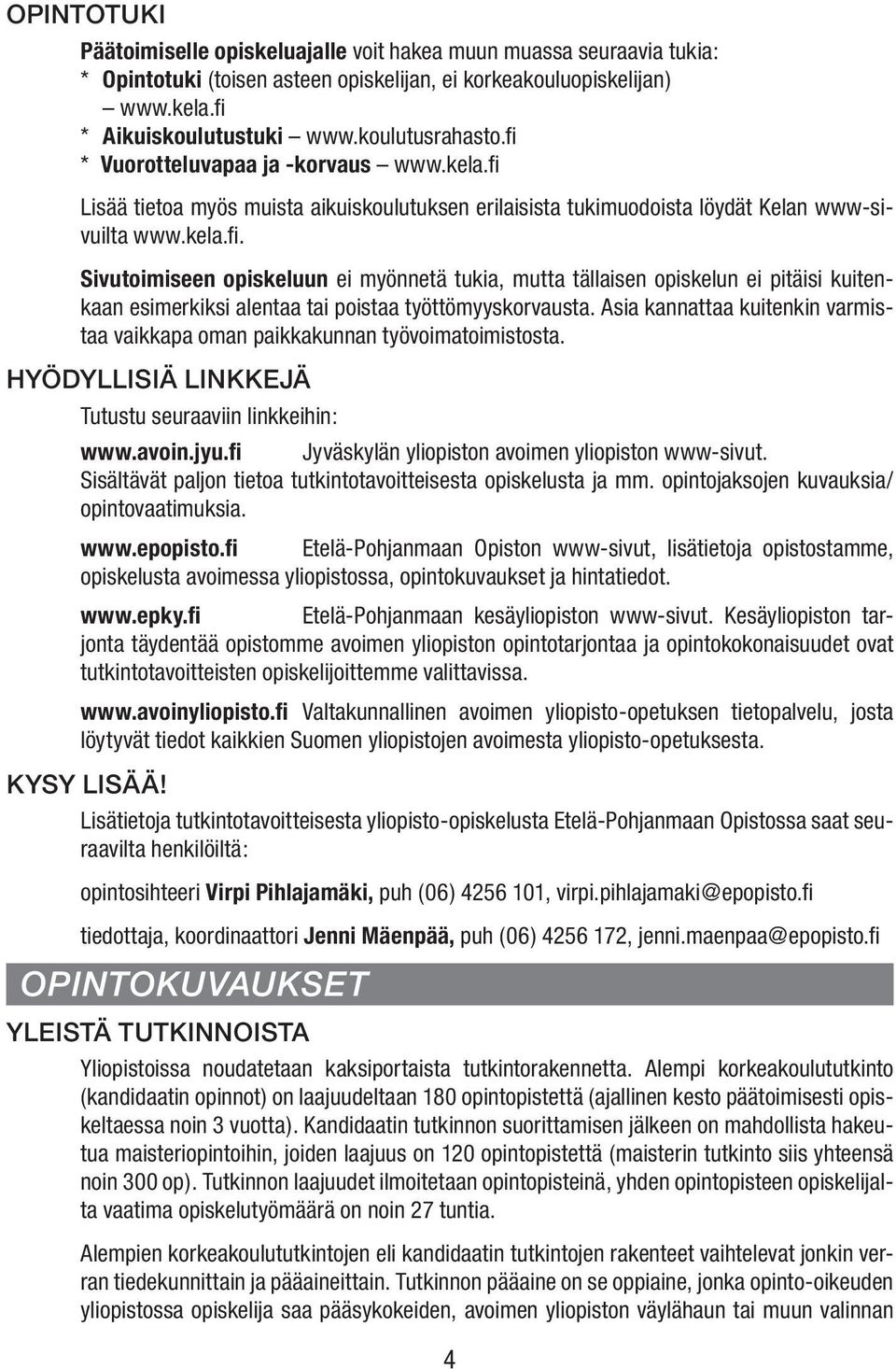 OPINTOTUKI

Päätoimiselle opiskeluajalle voit hakea muun muassa seuraavia tukia:
* Opintotuki (toisen asteen opiskelijan, ei korkeakouluopiskelijan) – www.kela.fi
* Aikuiskoulutustuki – www.koulutusrahasto.fi
* Vuorotteluvapaa ja -korvaus – www.kela.fi

Lisää tietoa myös muista aikuiskoulutuksen erilaisista tukimuodoista löydät Kelan www-sivuilta www.kela.fi.

Sivutoimiseen opiskeluun ei myönnetä tukia, mutta tällaisen opiskelun ei pitäisi kuitenkaan esimerkiksi alentaa tai poistaa työttömyyskorvausta. Asia kannattaa kuitenkin varmistaa vaikkapa oman paikkakunnan työvoimatoimistosta.

HYÖDYLLISIÄ LINKKEJÄ

Tutustu seuraaviin linkkeihin:

www.avoin.jyu.fi Jyväskylän yliopiston avoimen yliopiston www-sivut. Sisältävät paljon tietoa tutkintotavoitteisesta opiskelusta ja mm. opintojaksojen kuvauksia/ opintovaatimuksia.

www.epopisto.fi Etelä-Pohjanmaan Opiston www-sivut, lisätietoja opistostamme, opiskelusta avoimessa yliopistossa, opintokuvaukset ja hintatiedot.

www.epky.fi Etelä-Pohjanmaan kesäyliopiston www-sivut. Kesäyliopiston tarjonta täydentää opistomme avoimen yliopiston opintotarjontaa ja opintokokonaisuudet ovat tutkintotavoitteisten opiskelijoittemme valittavissa.

www.avoinyliopisto.fi Valtakunnallinen avoimen yliopisto-opetuksen tietopalvelu, josta löytyvät tiedot kaikkien Suomen yliopistojen avoimesta yliopisto-opetuksesta.

KYSY LISÄÄ!

Lisätietoja tutkintotavoitteisesta yliopisto-opiskelusta Etelä-Pohjanmaan Opistossa saat seuraavilta henkilöiltä:

opintosihteeri Virpi Pihlajamäki, puh (06) 4256 101, virpi.pihlajamaki@epopisto.fi

tiedottaja, koordinaattori Jenni Mäenpää, puh (06) 4256 172, jenni.maenpaa@epopisto.fi

OPINTOKUVAUKSET

YLEISTÄ TUTKINNOISTA

Yliopistoissa noudatetaan kaksiportaista tutkintorakennetta. Alempi korkeakoulututkinto (kandidaatin opinnot) on laajuudeltaan 180 opintopistettä (ajallinen kesto päätoimisesti opiskeltaessa noin 3 vuotta). Kandidaatin tutkinnon suorittamisen jälkeen on mahdollista hakeutua maisteriopintoihin, joiden laajuus on 120 opintopistettä (maisterin tutkinto siis yhteensä noin 300 op). Tutkinnon laajuudet ilmoitetaan opintopisteinä, yhden opintopisteen opiskelijalta vaatima opiskelutyömäärä on noin 27 tuntia.

Alempien korkeakoulututkintojen eli kandidaatin tutkintojen rakenteet vaihtelevat jonkin verran tiedekunnittain ja pääaineittain. Tutkinnon pääaine on se oppiaine, jonka opinto-oikeuden yliopistossa opiskelija saa pääsykokeiden, avoimen yliopiston väylähaun tai muun valinnan

4